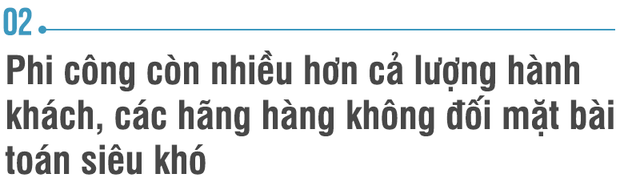 02

Phi công còn nhiều hơn cả lượng hành khách, các hãng hàng không đối mặt bài toán siêu khó